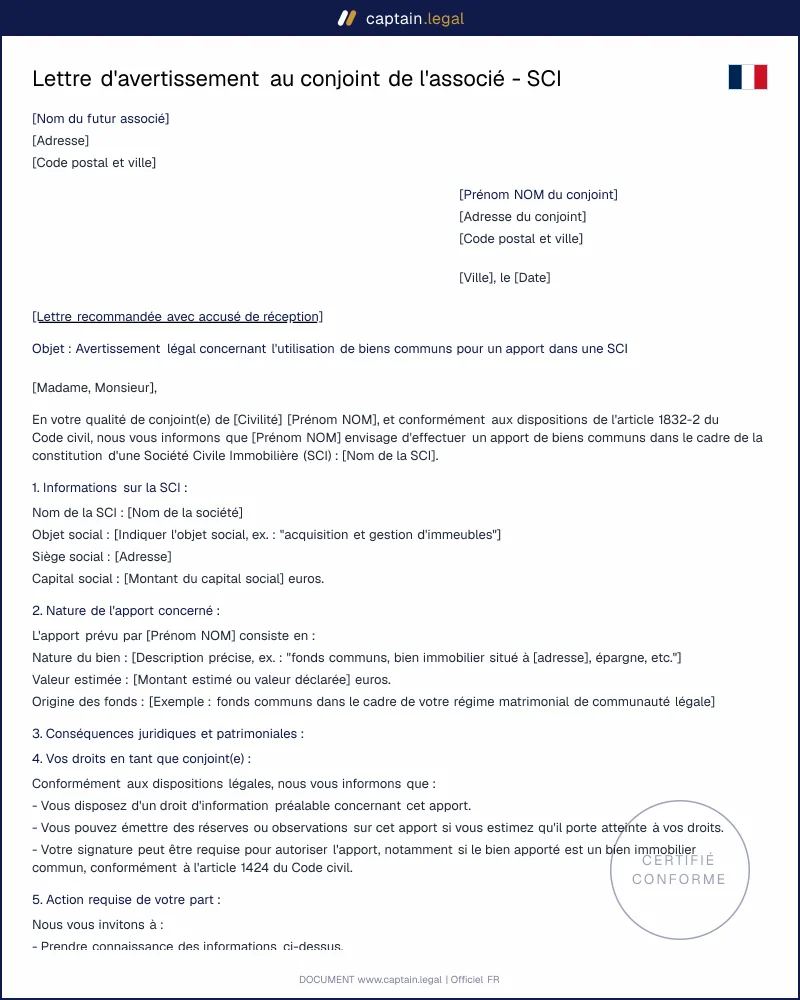 captain.legal

Lettre d'avertissement au conjoint de l'associé - SCI

[Nom du futur associé]
[Adresse]
[Code postal et ville]

[Prénom NOM du conjoint]
[Adresse du conjoint]
[Code postal et ville]

[Ville], le [Date]

[Lettre recommandée avec accusé de réception]

Objet : Avertissement légal concernant l'utilisation de biens communs pour un apport dans une SCI

[Madame, Monsieur],

En votre qualité de conjoint(e) de [Civilité] [Prénom NOM], et conformément aux dispositions de l'article 1832-2 du Code civil, nous vous informons que [Prénom NOM] envisage d'effectuer un apport de biens communs dans le cadre de la constitution d'une Société Civile Immobilière (SCI) : [Nom de la SCI].

1. Informations sur la SCI :

Nom de la SCI : [Nom de la société]
Objet social : [Indiquer l'objet social, ex. : "acquisition et gestion d'immeubles"]
Siège social : [Adresse]
Capital social : [Montant du capital social] euros.

2. Nature de l'apport concerné :

L'apport prévu par [Prénom NOM] consiste en :
Nature du bien : [Description précise, ex. : "fonds communs, bien immobilier situé à [adresse], épargne, etc."]
Valeur estimée : [Montant estimé ou valeur déclarée] euros.
Origine des fonds : [Exemple : fonds communs dans le cadre de votre régime matrimonial de communauté légale]

3. Conséquences juridiques et patrimoniales :

4. Vos droits en tant que conjoint(e) :

Conformément aux dispositions légales, nous vous informons que :
- Vous disposez d'un droit d'information préalable concernant cet apport.
- Vous pouvez émettre des réserves ou observations sur cet apport si vous estimez qu'il porte atteinte à vos droits.
- Votre signature peut être requise pour autoriser l'apport, notamment si le bien apporté est un bien immobilier commun, conformément à l'article 1424 du Code civil.

5. Action requise de votre part :

Nous vous invitons à :
- Prendre connaissance des informations ci-dessus.

DOCUMENT www.captain.legal | Officiel FR

CERTIFIÉ
CONFORME